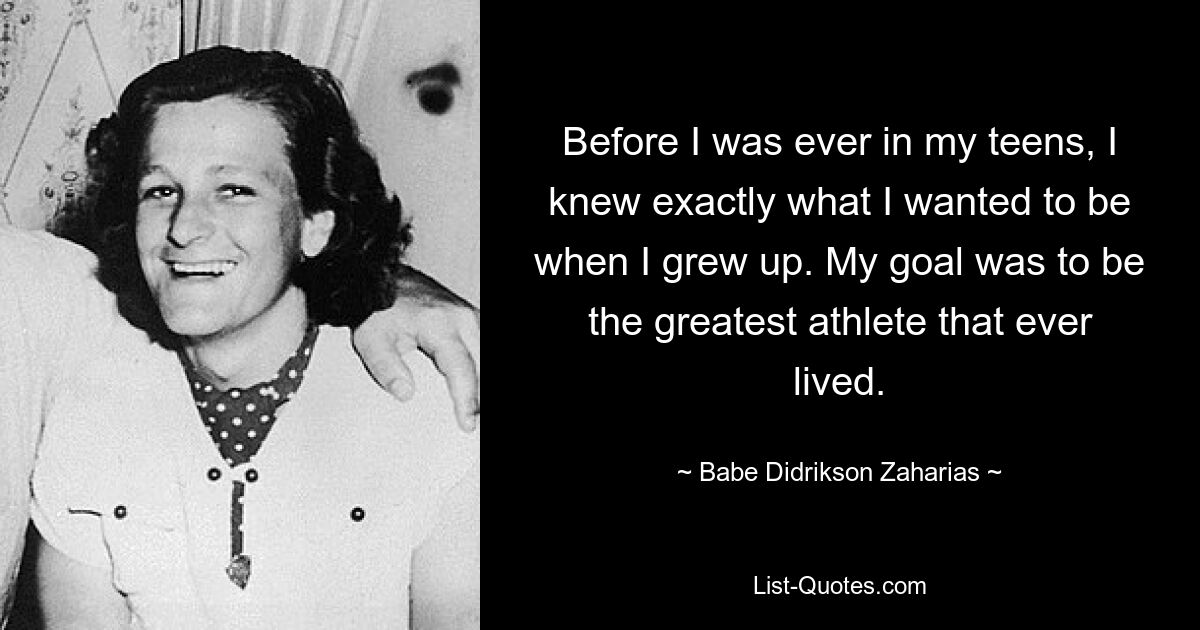 Before I was ever in my teens, I knew exactly what I wanted to be when I grew up. My goal was to be the greatest athlete that ever lived.

~ Babe Didrikson Zaharias ~

List-Quotes.com